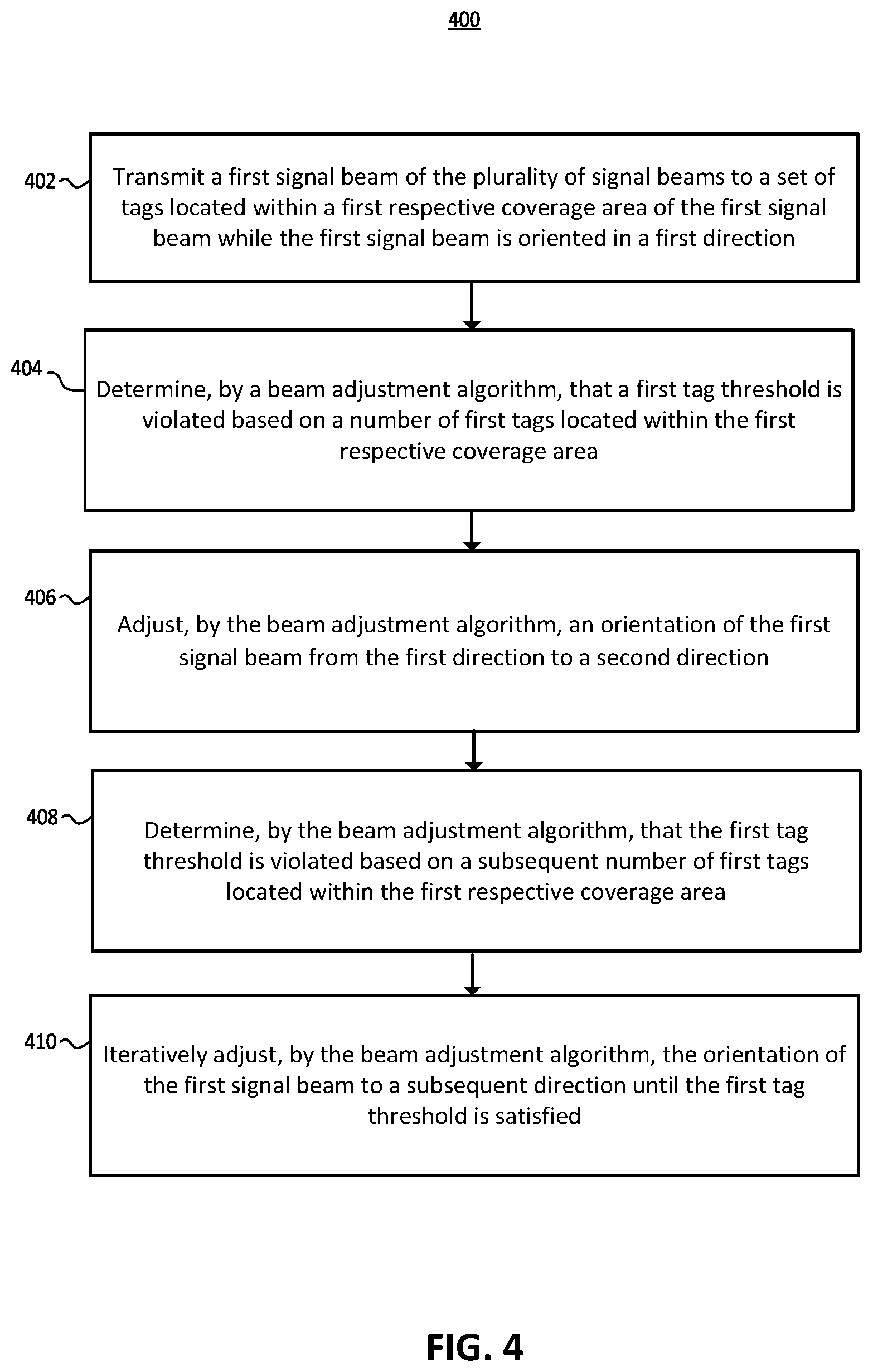 400

402

Transmit a first signal beam of the plurality of signal beams to a set of tags located within a first respective coverage area of the first signal beam while the first signal beam is oriented in a first direction

404

Determine, by a beam adjustment algorithm, that a first tag threshold is violated based on a number of first tags located within the first respective coverage area

406

Adjust, by the beam adjustment algorithm, an orientation of the first signal beam from the first direction to a second direction

408

Determine, by the beam adjustment algorithm, that the first tag threshold is violated based on a subsequent number of first tags located within the first respective coverage area

410

Iteratively adjust, by the beam adjustment algorithm, the orientation of the first signal beam to a subsequent direction until the first tag threshold is satisfied

FIG. 4